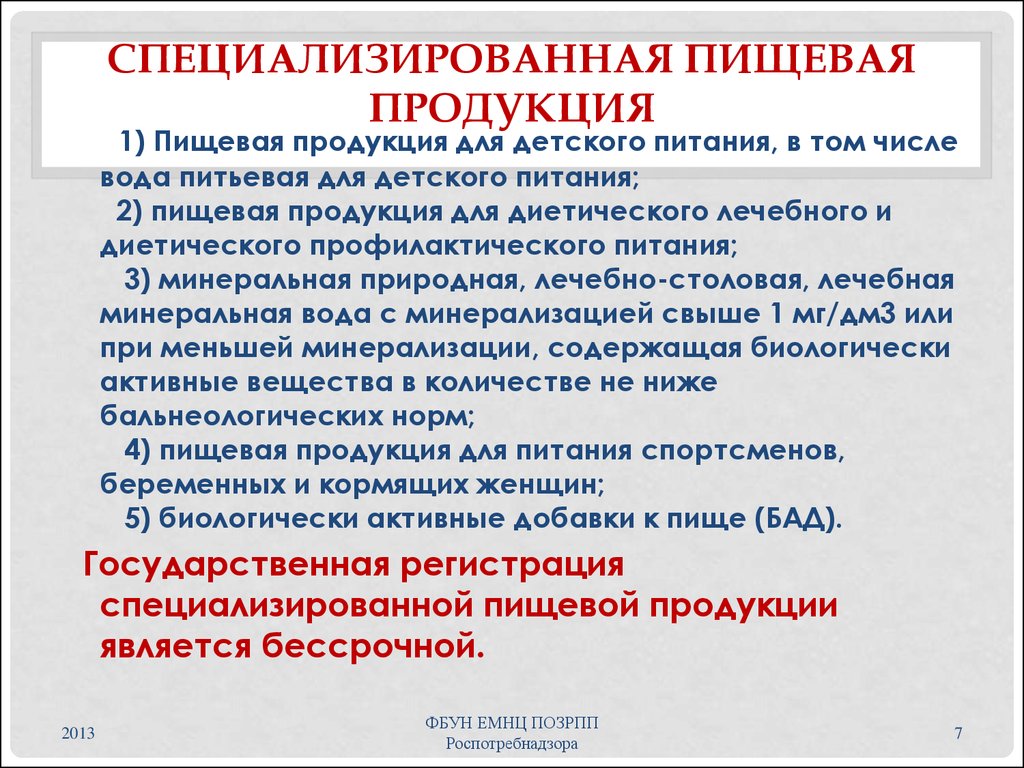 СПЕЦИАЛИЗИРОВАННАЯ ПИЩЕВАЯ ПРОДУКЦИЯ

1) Пищевая продукция для детского питания, в том числе вода питьевая для детского питания;

2) пищевая продукция для диетического лечебного и диетического профилактического питания;

3) минеральная природная, лечебно-столовая, лечебная минеральная вода с минерализацией свыше 1 мг/дм3 или при меньшей минерализации, содержащая биологически активные вещества в количестве не ниже бальнеологических норм;

4) пищевая продукция для питания спортсменов, беременных и кормящих женщин;

5) биологически активные добавки к пище (БАД).

Государственная регистрация специализированной пищевой продукции является бессрочной.

2013

ФБУН ЕМНЦ ПОЗРПП Роспотребнадзора

7